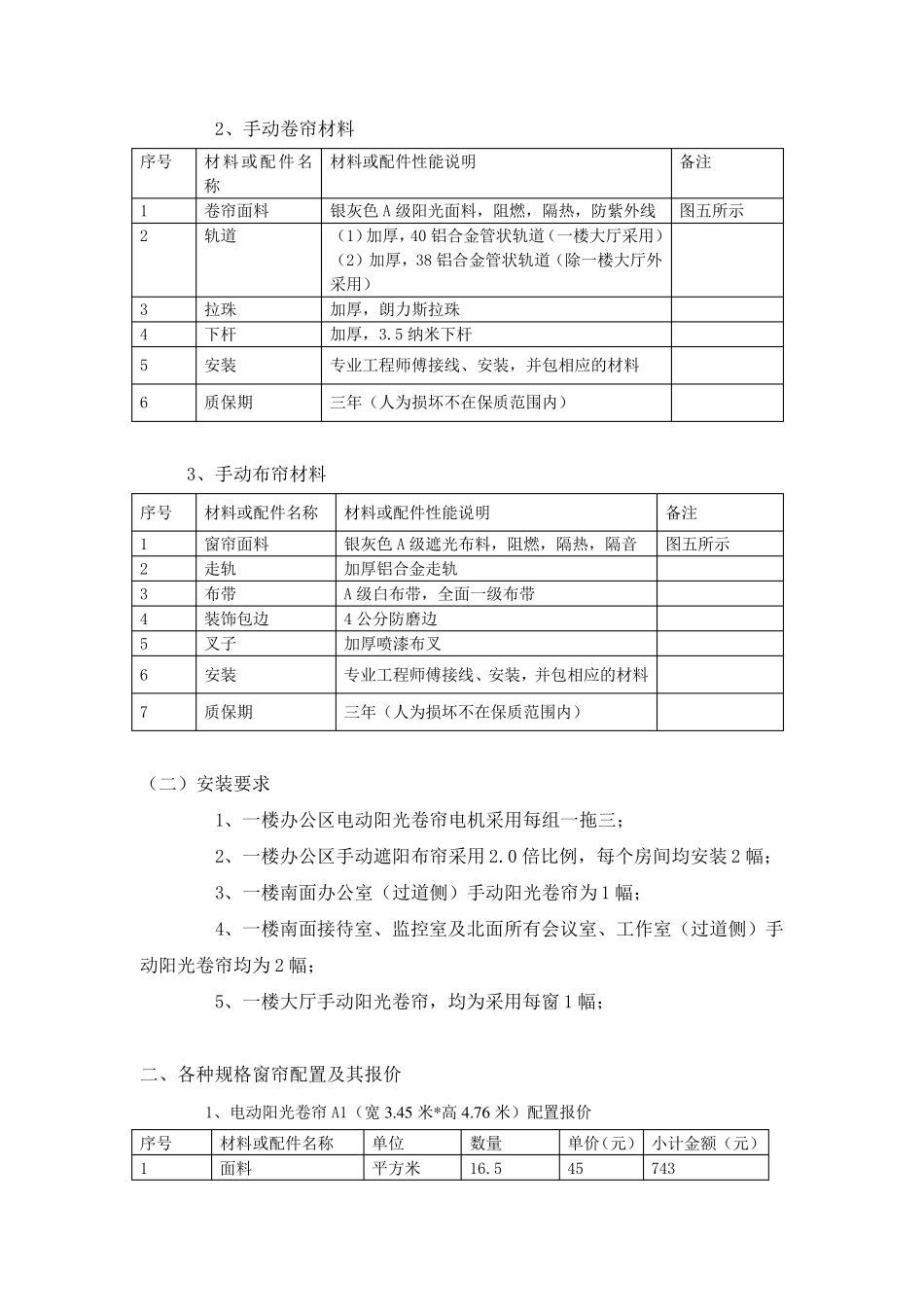 2、手动卷帘材料

| 序号 | 材料或配件名称 | 材料或配件性能说明 | 备注 |
|---|---|---|---|
| 1 | 卷帘面料 | 银灰色A级阳光面料，阻燃，隔热，防紫外线 | 图五所示 |
| 2 | 轨道 | （1）加厚，40铝合金管状轨道（一楼大厅采用）（2）加厚，38铝合金管状轨道（除一楼大厅外采用） | |
| 3 | 拉珠 | 加厚，朗力斯拉珠 | |
| 4 | 下杆 | 加厚，3.5纳米下杆 | |
| 5 | 安装 | 专业工程师傅接线、安装，并包相应的材料 | |
| 6 | 质保期 | 三年（人为损坏不在保质范围内） | |

3、手动布帘材料

| 序号 | 材料或配件名称 | 材料或配件性能说明 | 备注 |
|---|---|---|---|
| 1 | 窗帘面料 | 银灰色A级遮光布料，阻燃，隔热，隔音 | 图五所示 |
| 2 | 走轨 | 加厚铝合金走轨 | |
| 3 | 布带 | A级白布带，全面一级布带 | |
| 4 | 装饰包边 | 4公分防磨边 | |
| 5 | 叉子 | 加厚喷漆布叉 | |
| 6 | 安装 | 专业工程师傅接线、安装，并包相应的材料 | |
| 7 | 质保期 | 三年（人为损坏不在保质范围内） | |

（二）安装要求

1、一楼办公区电动阳光卷帘电机采用每组一拖三；

2、一楼办公区手动遮阳布帘采用2.0倍比例，每个房间均安装2幅；

3、一楼南面办公室（过道侧）手动阳光卷帘为1幅；

4、一楼南面接待室、监控室及北面所有会议室、工作室（过道侧）手动阳光卷帘均为2幅；

5、一楼大厅手动阳光卷帘，均为采用每窗1幅；

二、各种规格窗帘配置及其报价

1、电动阳光卷帘A1（宽3.45米*高4.76米）配置报价

| 序号 | 材料或配件名称 | 单位 | 数量 | 单价（元） | 小计金额（元） |
|---|---|---|---|---|---|
| 1 | 面料 | 平方米 | 16.5 | 45 | 743 |